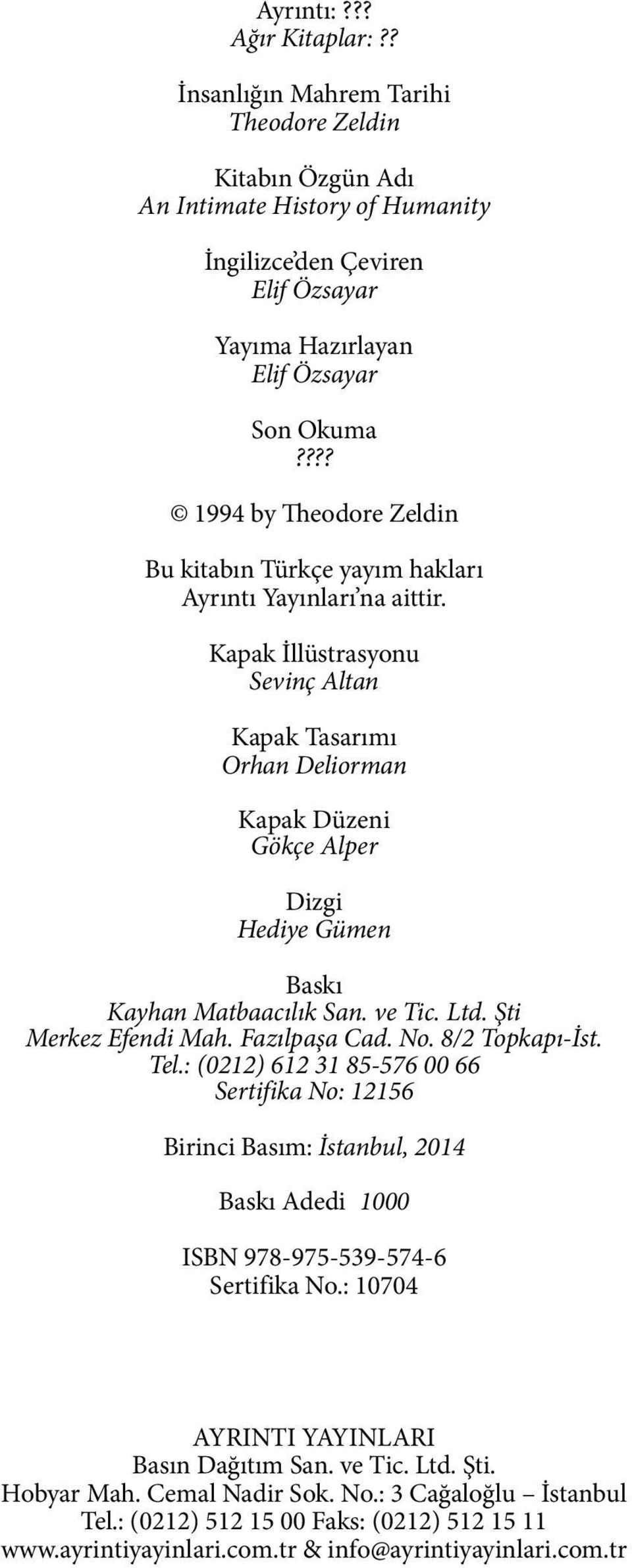 Ayrıntı: ???
Ağır Kitaplar: ??

İnsanlığın Mahrem Tarihi
Theodore Zeldin

Kitabın Özgün Adı
An Intimate History of Humanity

İngilizce'den Çeviren
Elif Özsayar

Yayıma Hazırlayan
Elif Özsayar

Son Okuma
????

© 1994 by Theodore Zeldin

Bu kitabın Türkçe yayım hakları
Ayrıntı Yayınları'na aittir.

Kapak İllüstrasyonu
Sevinç Altan

Kapak Tasarımı
Orhan Deliorman

Kapak Düzeni
Gökçe Alper

Dizgi
Hediye Gümen

Baskı
Kayhan Matbaacılık San. ve Tic. Ltd. Şti
Merkez Efendi Mah. Fazılpaşa Cad. No. 8/2 Topkapı-İst.
Tel.: (0212) 612 31 85-576 00 66
Sertifika No: 12156

Birinci Basım: İstanbul, 2014

Baskı Adedi 1000

ISBN 978-975-539-574-6
Sertifika No.: 10704

AYRINTI YAYINLARI
Basın Dağıtım San. ve Tic. Ltd. Şti.
Hobyar Mah. Cemal Nadir Sok. No.: 3 Cağaloğlu – İstanbul
Tel.: (0212) 512 15 00 Faks: (0212) 512 15 11
www.ayrintiyayinlari.com.tr & info@ayrintiyayinlari.com.tr